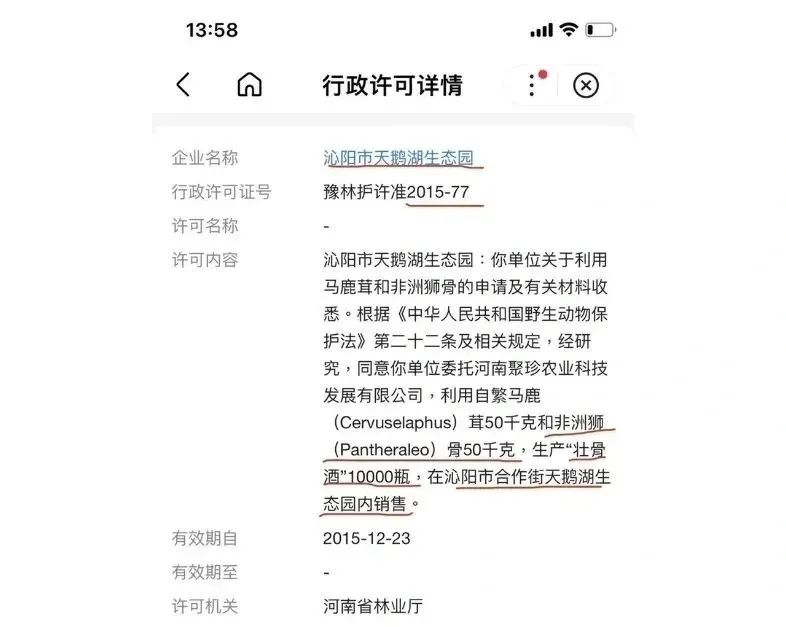 13:58

行政许可详情

企业名称 沁阳市天鹅湖生态园

行政许可证号 豫林护许准2015-77

许可名称 -

许可内容 沁阳市天鹅湖生态园：你单位关于利用马鹿茸和非洲狮骨的申请及有关材料收悉。根据《中华人民共和国野生动物保护法》第二十二条及相关规定，经研究，同意你单位委托河南聚珍农业科技发展有限公司，利用自繁马鹿（Cervuselaphus）茸50千克和非洲狮（Pantheraleo）骨50千克，生产“壮骨酒”10000瓶，在沁阳市合作街天鹅湖生态园内销售。

有效期自 2015-12-23

有效期至 -

许可机关 河南省林业厅